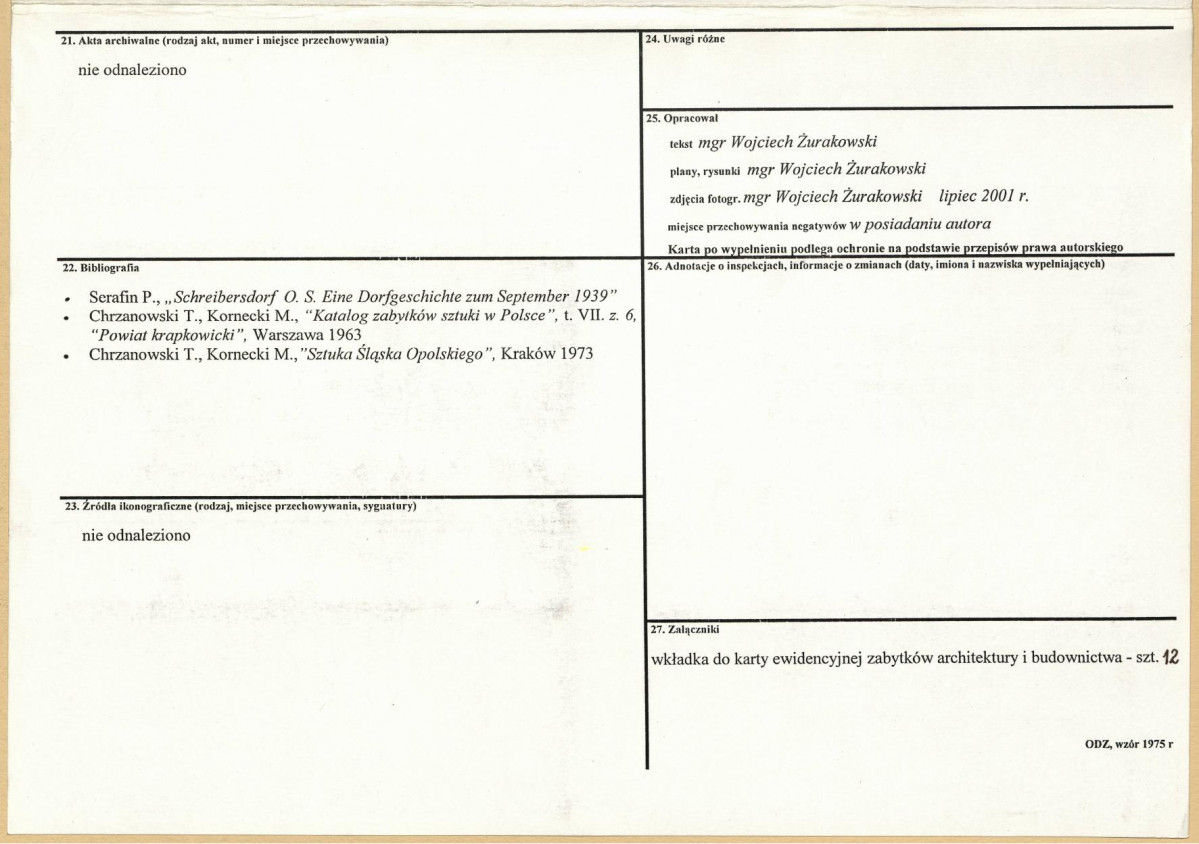 21. Akta archiwalne (rodzaj akt, numer i miejsce przechowywania)

nie odnaleziono

22. Bibliografia

• Serafin P., „Schreibersdorf O. S. Eine Dorfgeschichte zum September 1939"
• Chrzanowski T., Kornecki M., "Katalog zabytków sztuki w Polsce", t. VII. z. 6, "Powiat krapkowicki", Warszawa 1963
• Chrzanowski T., Kornecki M.,"Sztuka Śląska Opolskiego", Kraków 1973

23. Źródła ikonograficzne (rodzaj, miejsce przechowywania, sygnatury)

nie odnaleziono

24. Uwagi różne

25. Opracował

tekst mgr Wojciech Żurakowski

plany, rysunki mgr Wojciech Żurakowski

zdjęcia fotogr. mgr Wojciech Żurakowski lipiec 2001 r.

miejsce przechowywania negatywów w posiadaniu autora

Karta po wypełnieniu podlega ochronie na podstawie przepisów prawa autorskiego

26. Adnotacje o inspekcjach, informacje o zmianach (daty, imiona i nazwiska wypełniających)

27. Załączniki

wkładka do karty ewidencyjnej zabytków architektury i budownictwa - szt. 12

ODZ, wzór 1975 r